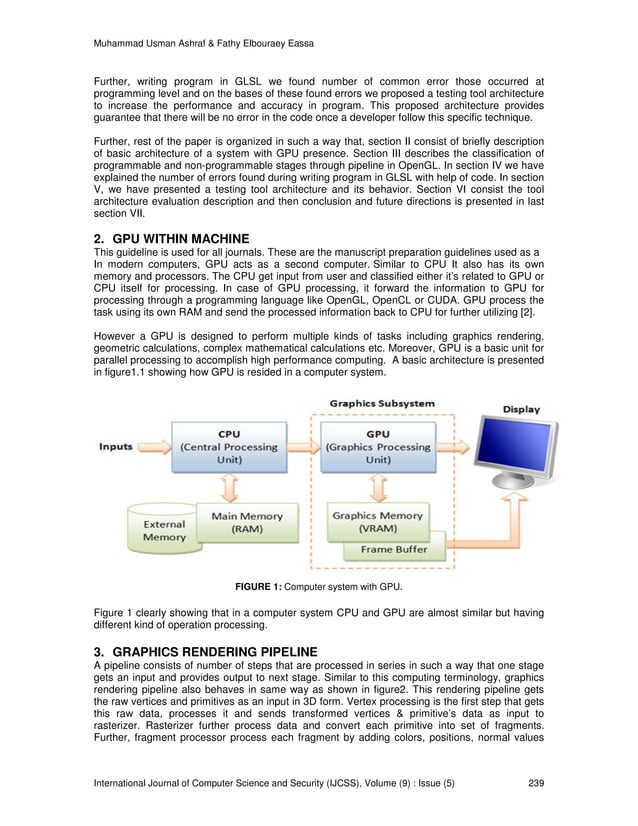 Muhammad Usman Ashraf & Fathy Elbouraey Eassa

Further, writing program in GLSL we found number of common error those occurred at programming level and on the bases of these found errors we proposed a testing tool architecture to increase the performance and accuracy in program. This proposed architecture provides guarantee that there will be no error in the code once a developer follow this specific technique.

Further, rest of the paper is organized in such a way that, section II consist of briefly description of basic architecture of a system with GPU presence. Section III describes the classification of programmable and non-programmable stages through pipeline in OpenGL. In section IV we have explained the number of errors found during writing program in GLSL with help of code. In section V, we have presented a testing tool architecture and its behavior. Section VI consist the tool architecture evaluation description and then conclusion and future directions is presented in last section VII.

2. GPU WITHIN MACHINE
This guideline is used for all journals. These are the manuscript preparation guidelines used as a In modern computers, GPU acts as a second computer. Similar to CPU It also has its own memory and processors. The CPU get input from user and classified either it's related to GPU or CPU itself for processing. In case of GPU processing, it forward the information to GPU for processing through a programming language like OpenGL, OpenCL or CUDA. GPU process the task using its own RAM and send the processed information back to CPU for further utilizing [2].

However a GPU is designed to perform multiple kinds of tasks including graphics rendering, geometric calculations, complex mathematical calculations etc. Moreover, GPU is a basic unit for parallel processing to accomplish high performance computing. A basic architecture is presented in figure1.1 showing how GPU is resided in a computer system.

Graphics Subsystem
Display
Inputs
CPU (Central Processing Unit)
GPU (Graphics Processing Unit)
External Memory
Main Memory (RAM)
Graphics Memory (VRAM)
Frame Buffer

FIGURE 1: Computer system with GPU.

Figure 1 clearly showing that in a computer system CPU and GPU are almost similar but having different kind of operation processing.

3. GRAPHICS RENDERING PIPELINE
A pipeline consists of number of steps that are processed in series in such a way that one stage gets an input and provides output to next stage. Similar to this computing terminology, graphics rendering pipeline also behaves in same way as shown in figure2. This rendering pipeline gets the raw vertices and primitives as an input in 3D form. Vertex processing is the first step that gets this raw data, processes it and sends transformed vertices & primitive's data as input to rasterizer. Rasterizer further process data and convert each primitive into set of fragments. Further, fragment processor process each fragment by adding colors, positions, normal values

International Journal of Computer Science and Security (IJCSS), Volume (9) : Issue (5) 239